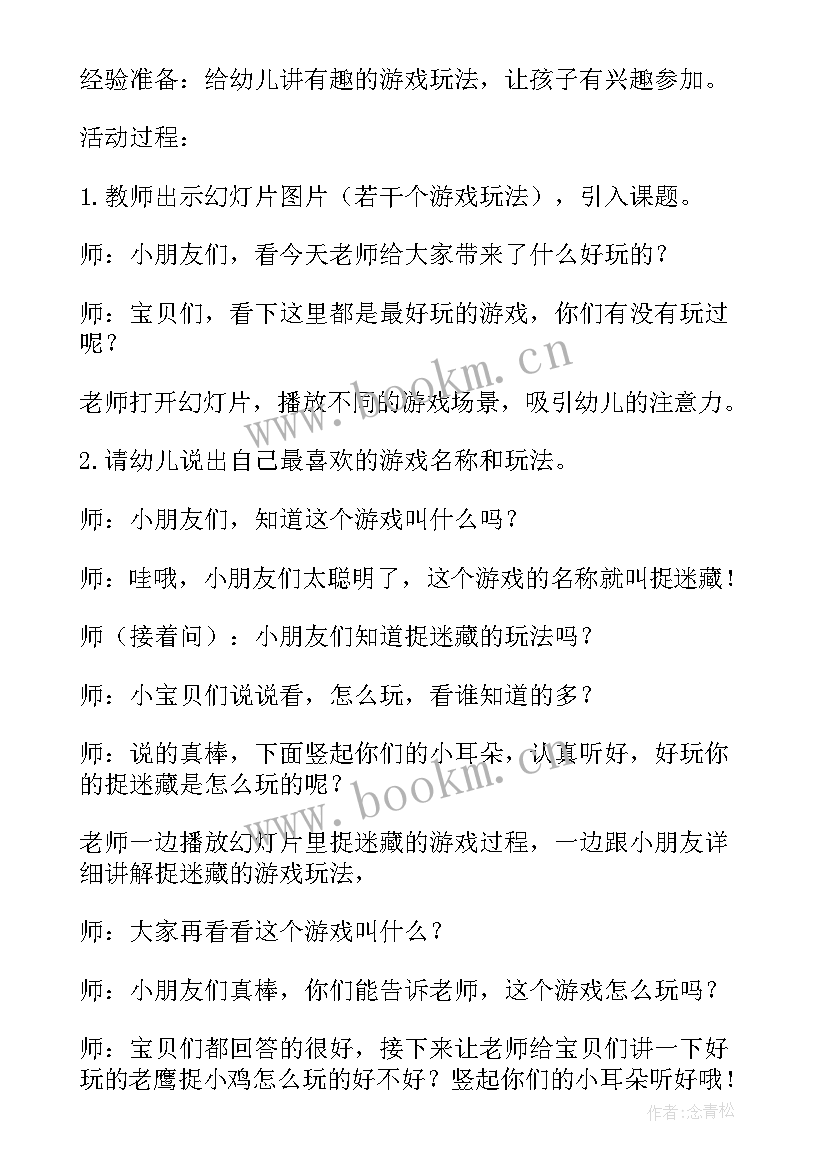 经验准备：给幼儿讲有趣的游戏玩法，让孩子有兴趣参加。

活动过程：

1.教师出示幻灯片图片（若干个游戏玩法），引入课题。

师：小朋友们，看今天老师给大家带来了什么好玩的？

师：宝贝们，看下这里都是最好玩的游戏，你们有没有玩过呢？

老师打开幻灯片，播放不同的游戏场景，吸引幼儿的注意力。

2.请幼儿说出自己最喜欢的游戏名称和玩法。

师：小朋友们，知道这个游戏叫什么吗？

师：哇哦，小朋友们太聪明了，这个游戏的名称就叫捉迷藏！

师（接着问）：小朋友们知道捉迷藏的玩法吗？

师：小宝贝们说说看，怎么玩，看谁知道的多？

师：说的真棒，下面竖起你们的小耳朵，认真听好，好玩你的捉迷藏是怎么玩的呢？

老师一边播放幻灯片里捉迷藏的游戏过程，一边跟小朋友详细讲解捉迷藏的游戏玩法，

师：大家再看看这个游戏叫什么？

师：小朋友们真棒，你们能告诉老师，这个游戏怎么玩吗？

师：宝贝们都回答的很好，接下来让老师给宝贝们讲一下好玩的老鹰捉小鸡怎么玩的好不好？竖起你们的小耳朵听好哦！

www.bookm.cn

www.bookm.cn

作者:念青松